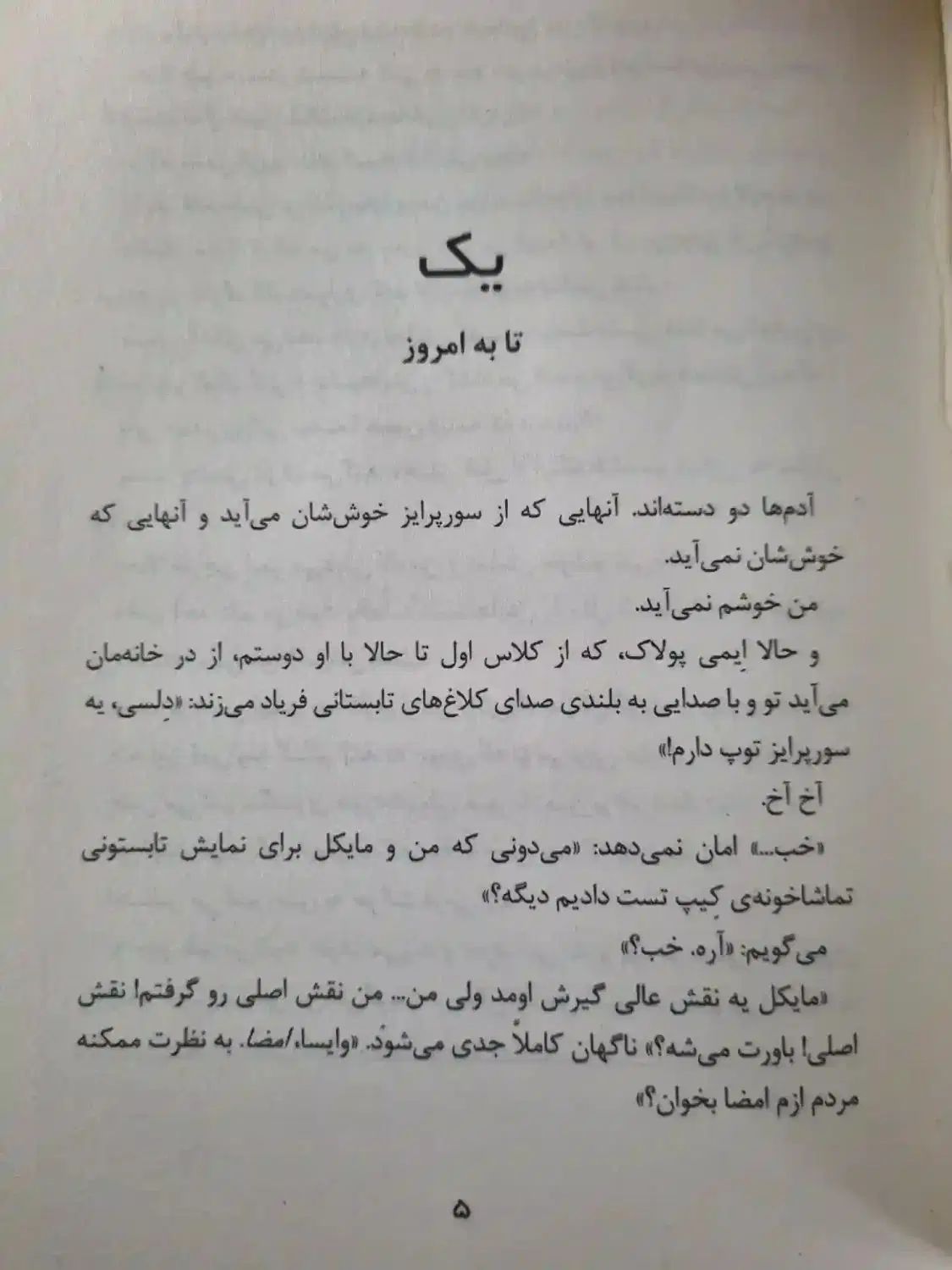 یک

تا به امروز

آدم‌ها دو دسته‌اند. آنهایی که از سورپرایز خوش‌شان می‌آید و آنهایی که خوش‌شان نمی‌آید.

من خوشم نمی‌آید.

و حالا اِیمی پولاک، که از کلاس اول تا حالا با او دوستم، از در خانه‌مان می‌آید تو و با صدایی به بلندی صدای کلاغ‌های تابستانی فریاد می‌زند: «دِلسی، یه سورپرایز توپ دارم!»

آخ آخ.

«خب...» امان نمی‌دهد: «می‌دونی که من و مایکل برای نمایش تابستونی تماشاخونه‌ی کِیپ تست دادیم دیگه؟»

می‌گویم: «آره. خب؟»

«مایکل یه نقش عالی گیرش اومد ولی من... من نقش اصلی رو گرفتم! نقش اصلی! باورت می‌شه؟» ناگهان کاملاً جدی می‌شود. «وایسا، امضا. به نظرت ممکنه مردم ازم امضا بخوان؟»

۵